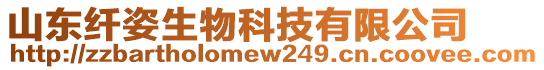 山东纤姿生物科技有限公司
http://zzbartholomew249.cn.coovee.com